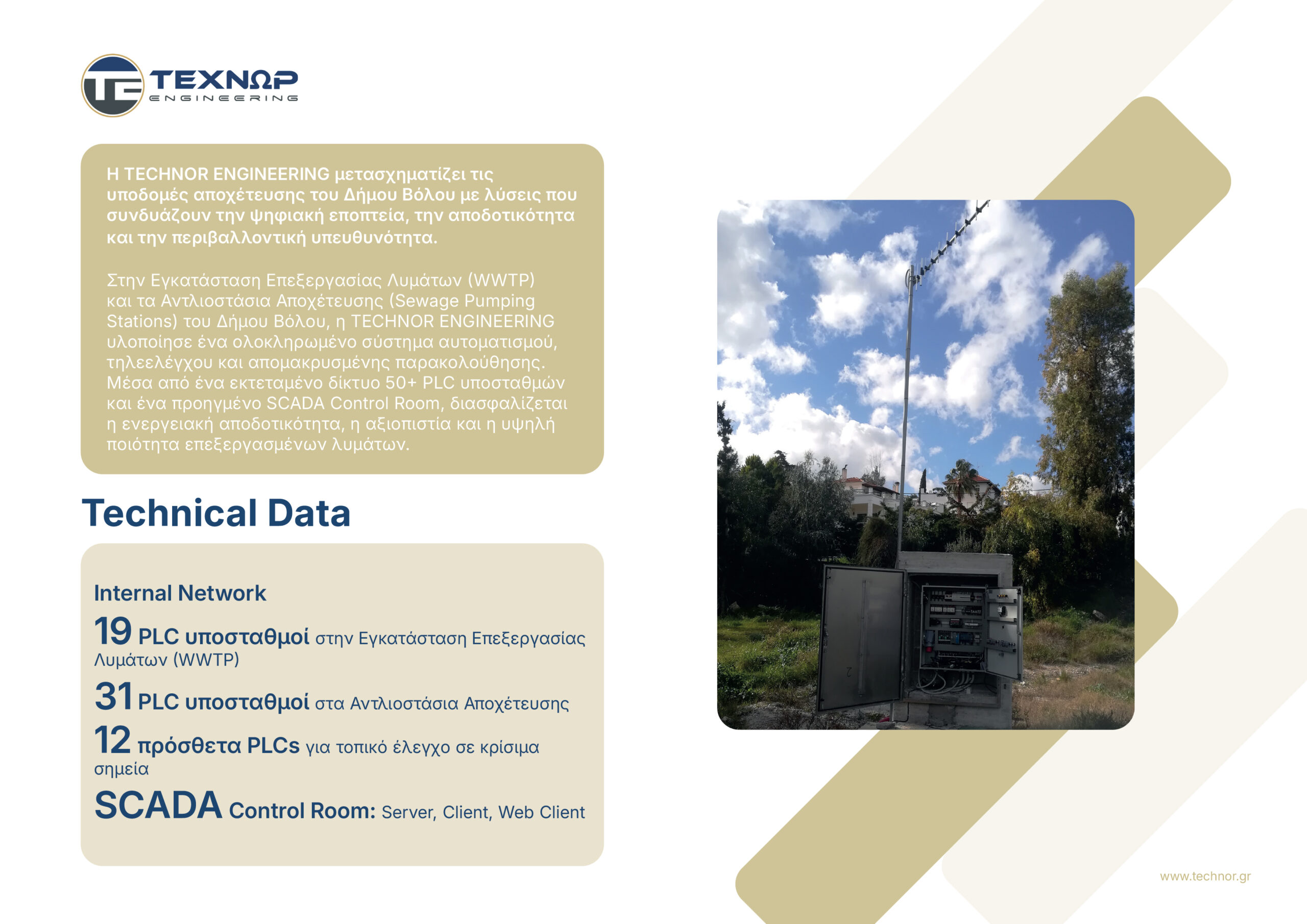 TE ΤΕΧΝΩΡ ENGINEERING

Η TECHNOR ENGINEERING μετασχηματίζει τις υποδομές αποχέτευσης του Δήμου Βόλου με λύσεις που συνδυάζουν την ψηφιακή εποπτεία, την αποδοτικότητα και την περιβαλλοντική υπευθυνότητα.

Στην Εγκατάσταση Επεξεργασίας Λυμάτων (WWTP) και τα Αντλιοστάσια Αποχέτευσης (Sewage Pumping Stations) του Δήμου Βόλου, η TECHNOR ENGINEERING υλοποίησε ένα ολοκληρωμένο σύστημα αυτοματισμού, τηλεελέγχου και απομακρυσμένης παρακολούθησης. Μέσα από ένα εκτεταμένο δίκτυο 50+ PLC υποσταθμών και ένα προηγμένο SCADA Control Room, διασφαλίζεται η ενεργειακή αποδοτικότητα, η αξιοπιστία και η υψηλή ποιότητα επεξεργασμένων λυμάτων.

Technical Data

Internal Network

19 PLC υποσταθμοί στην Εγκατάσταση Επεξεργασίας Λυμάτων (WWTP)

31 PLC υποσταθμοί στα Αντλιοστάσια Αποχέτευσης

12 πρόσθετα PLCs για τοπικό έλεγχο σε κρίσιμα σημεία

SCADA Control Room: Server, Client, Web Client

www.technor.gr